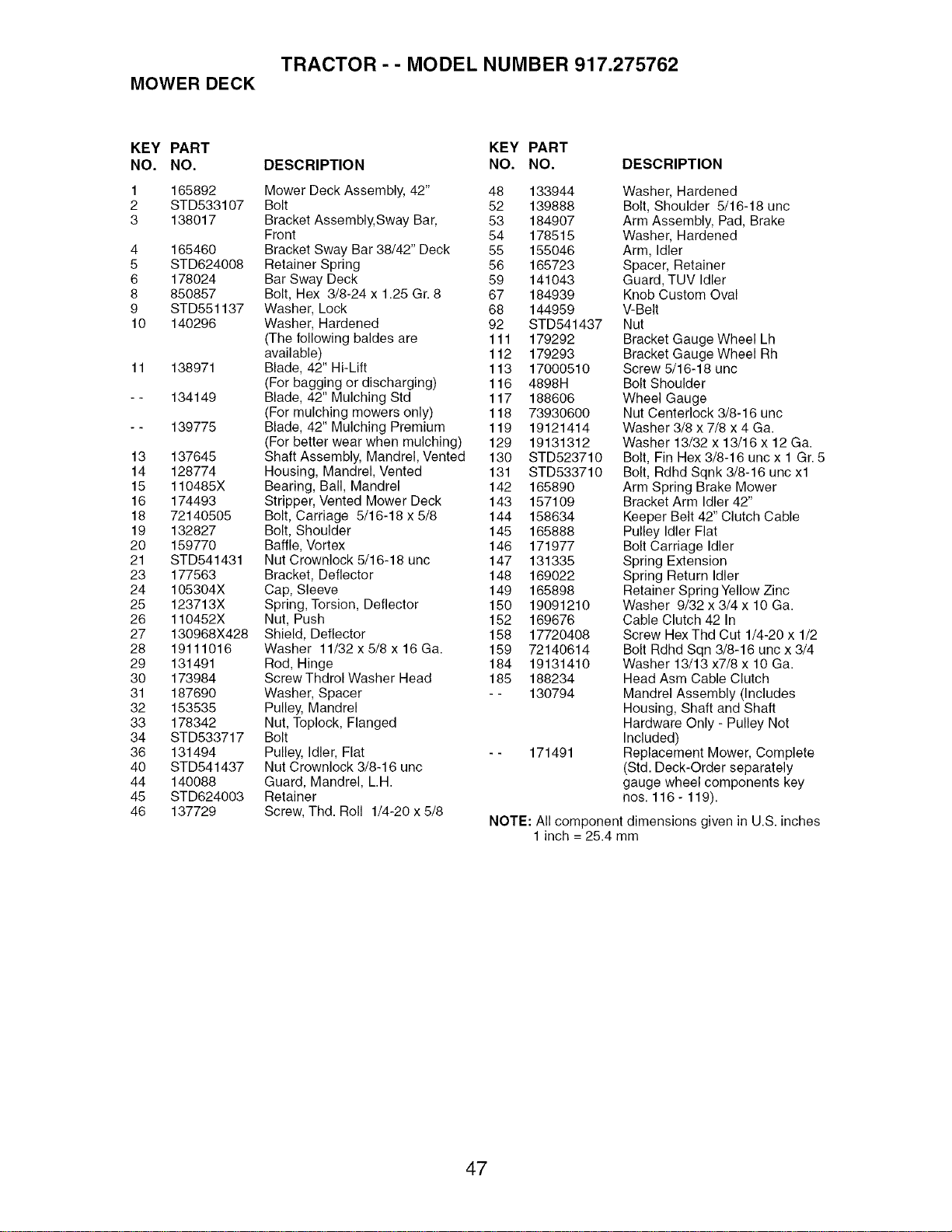 TRACTOR - - MODEL NUMBER 917.275762

MOWER DECK

| KEY NO. | PART NO. | DESCRIPTION |
|---|---|---|
| 1 | 165892 | Mower Deck Assembly, 42" |
| 2 | STD533107 | Bolt |
| 3 | 138017 | Bracket Assembly,Sway Bar, Front |
| 4 | 165460 | Bracket Sway Bar 38/42" Deck |
| 5 | STD624008 | Retainer Spring |
| 6 | 178024 | Bar Sway Deck |
| 8 | 850857 | Bolt, Hex 3/8-24 x 1.25 Gr. 8 |
| 9 | STD551137 | Washer, Lock |
| 10 | 140296 | Washer, Hardened (The following baldes are available) |
| 11 | 138971 | Blade, 42" Hi-Lift (For bagging or discharging) |
| - - | 134149 | Blade, 42" Mulching Std (For mulching mowers only) |
| - - | 139775 | Blade, 42" Mulching Premium (For better wear when mulching) |
| 13 | 137645 | Shaft Assembly, Mandrel, Vented |
| 14 | 128774 | Housing, Mandrel, Vented |
| 15 | 110485X | Bearing, Ball, Mandrel |
| 16 | 174493 | Stripper, Vented Mower Deck |
| 18 | 72140505 | Bolt, Carriage 5/16-18 x 5/8 |
| 19 | 132827 | Bolt, Shoulder |
| 20 | 159770 | Baffle, Vortex |
| 21 | STD541431 | Nut Crownlock 5/16-18 unc |
| 23 | 177563 | Bracket, Deflector |
| 24 | 105304X | Cap, Sleeve |
| 25 | 123713X | Spring, Torsion, Deflector |
| 26 | 110452X | Nut, Push |
| 27 | 130968X428 | Shield, Deflector |
| 28 | 19111016 | Washer 11/32 x 5/8 x 16 Ga. |
| 29 | 131491 | Rod, Hinge |
| 30 | 173984 | Screw Thdrol Washer Head |
| 31 | 187690 | Washer, Spacer |
| 32 | 153535 | Pulley, Mandrel |
| 33 | 178342 | Nut, Toplock, Flanged |
| 34 | STD533717 | Bolt |
| 36 | 131494 | Pulley, Idler, Flat |
| 40 | STD541437 | Nut Crownlock 3/8-16 unc |
| 44 | 140088 | Guard, Mandrel, L.H. |
| 45 | STD624003 | Retainer |
| 46 | 137729 | Screw, Thd. Roll 1/4-20 x 5/8 |

| KEY NO. | PART NO. | DESCRIPTION |
|---|---|---|
| 48 | 133944 | Washer, Hardened |
| 52 | 139888 | Bolt, Shoulder 5/16-18 unc |
| 53 | 184907 | Arm Assembly, Pad, Brake |
| 54 | 178515 | Washer, Hardened |
| 55 | 155046 | Arm, Idler |
| 56 | 165723 | Spacer, Retainer |
| 59 | 141043 | Guard, TUV Idler |
| 67 | 184939 | Knob Custom Oval |
| 68 | 144959 | V-Belt |
| 92 | STD541437 | Nut |
| 111 | 179292 | Bracket Gauge Wheel Lh |
| 112 | 179293 | Bracket Gauge Wheel Rh |
| 113 | 17000510 | Screw 5/16-18 unc |
| 116 | 4898H | Bolt Shoulder |
| 117 | 188606 | Wheel Gauge |
| 118 | 73930600 | Nut Centerlock 3/8-16 unc |
| 119 | 19121414 | Washer 3/8 x 7/8 x 4 Ga. |
| 129 | 19131312 | Washer 13/32 x 13/16 x 12 Ga. |
| 130 | STD523710 | Bolt, Fin Hex 3/8-16 unc x 1 Gr. 5 |
| 131 | STD533710 | Bolt, Rdhd Sqnk 3/8-16 unc x1 |
| 142 | 165890 | Arm Spring Brake Mower |
| 143 | 157109 | Bracket Arm Idler 42" |
| 144 | 158634 | Keeper Belt 42" Clutch Cable |
| 145 | 165888 | Pulley Idler Flat |
| 146 | 171977 | Bolt Carriage Idler |
| 147 | 131335 | Spring Extension |
| 148 | 169022 | Spring Return Idler |
| 149 | 165898 | Retainer Spring Yellow Zinc |
| 150 | 19091210 | Washer 9/32 x 3/4 x 10 Ga. |
| 152 | 169676 | Cable Clutch 42 In |
| 158 | 17720408 | Screw Hex Thd Cut 1/4-20 x 1/2 |
| 159 | 72140614 | Bolt Rdhd Sqn 3/8-16 unc x 3/4 |
| 184 | 19131410 | Washer 13/13 x7/8 x 10 Ga. |
| 185 | 188234 | Head Asm Cable Clutch |
| - - | 130794 | Mandrel Assembly (Includes Housing, Shaft and Shaft Hardware Only - Pulley Not Included) |
| - - | 171491 | Replacement Mower, Complete (Std. Deck-Order separately gauge wheel components key nos. 116 - 119). |

NOTE: All component dimensions given in U.S. inches
1 inch = 25.4 mm

47